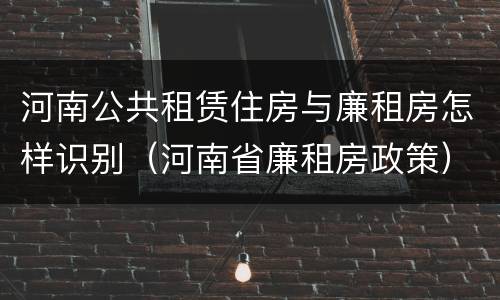 河南公共租赁住房与廉租房怎样识别（河南省廉租房政策）